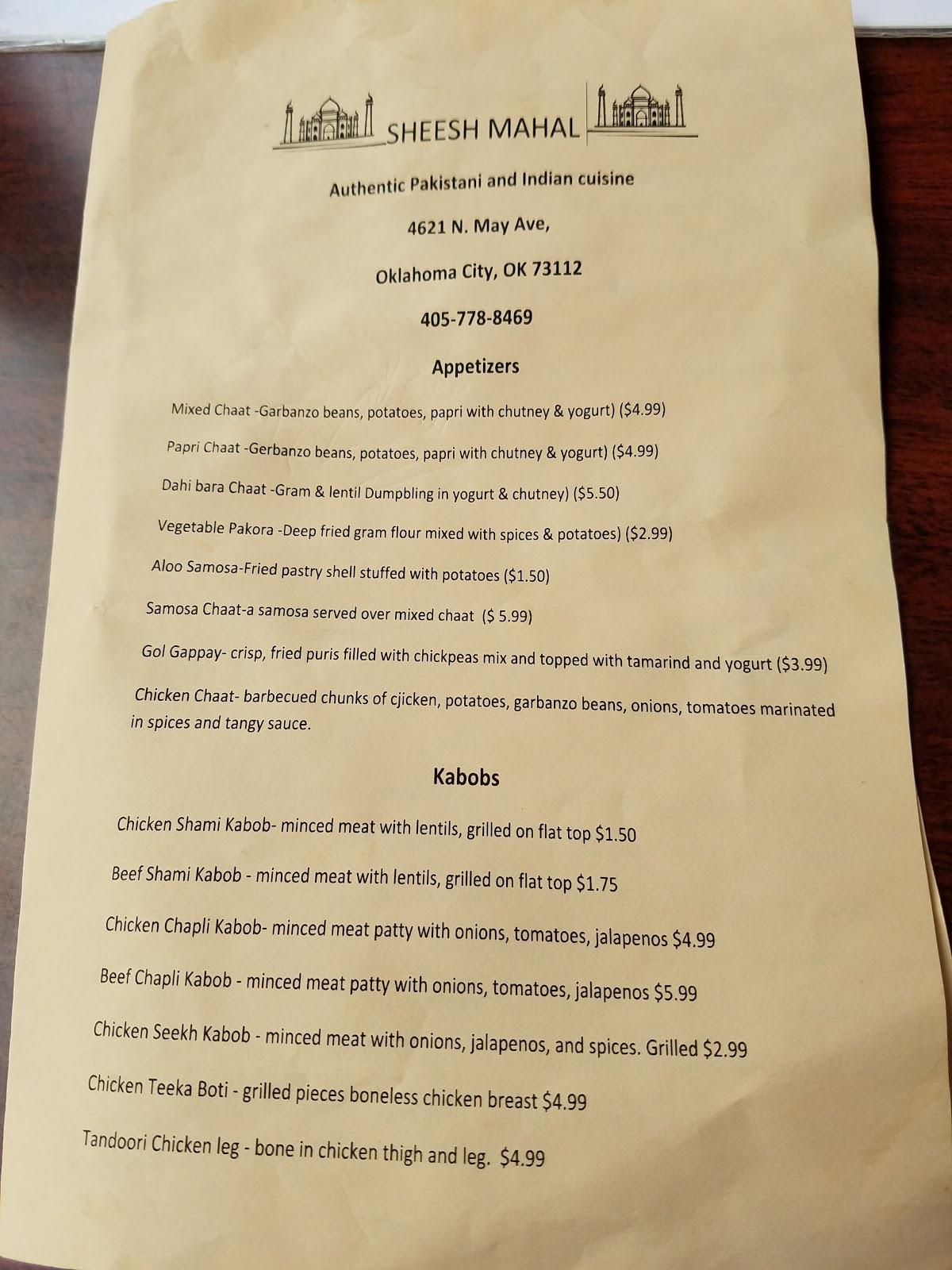 SHEESH MAHAL

Authentic Pakistani and Indian cuisine

4621 N. May Ave,

Oklahoma City, OK 73112

405-778-8469

Appetizers

Mixed Chaat -Garbanzo beans, potatoes, papri with chutney & yogurt) ($4.99)

Papri Chaat -Gerbanzo beans, potatoes, papri with chutney & yogurt) ($4.99)

Dahi bara Chaat -Gram & lentil Dumpbling in yogurt & chutney) ($5.50)

Vegetable Pakora -Deep fried gram flour mixed with spices & potatoes) ($2.99)

Aloo Samosa-Fried pastry shell stuffed with potatoes ($1.50)

Samosa Chaat-a samosa served over mixed chaat ($ 5.99)

Gol Gappay- crisp, fried puris filled with chickpeas mix and topped with tamarind and yogurt ($3.99)

Chicken Chaat- barbecued chunks of cjicken, potatoes, garbanzo beans, onions, tomatoes marinated in spices and tangy sauce.

Kabobs

Chicken Shami Kabob- minced meat with lentils, grilled on flat top $1.50

Beef Shami Kabob - minced meat with lentils, grilled on flat top $1.75

Chicken Chapli Kabob- minced meat patty with onions, tomatoes, jalapenos $4.99

Beef Chapli Kabob - minced meat patty with onions, tomatoes, jalapenos $5.99

Chicken Seekh Kabob - minced meat with onions, jalapenos, and spices. Grilled $2.99

Chicken Teeka Boti - grilled pieces boneless chicken breast $4.99

Tandoori Chicken leg - bone in chicken thigh and leg. $4.99